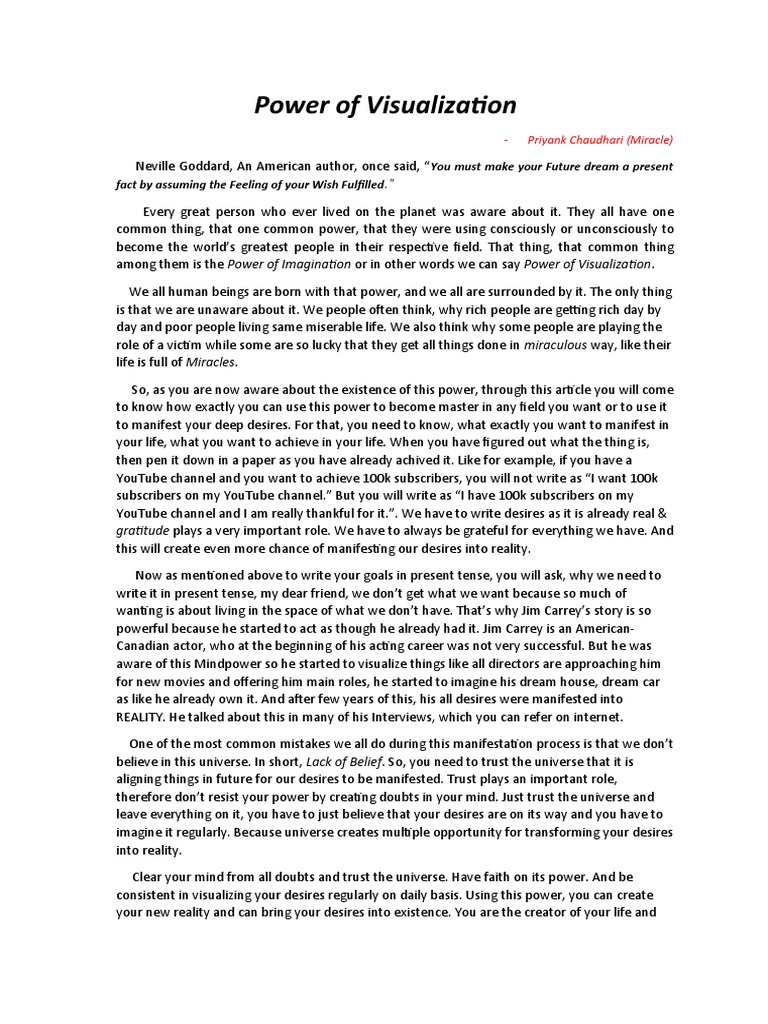 Power of Visualization

- Priyank Chaudhari (Miracle)

Neville Goddard, An American author, once said, "You must make your Future dream a present fact by assuming the Feeling of your Wish Fulfilled."

Every great person who ever lived on the planet was aware about it. They all have one common thing, that one common power, that they were using consciously or unconsciously to become the world's greatest people in their respective field. That thing, that common thing among them is the Power of Imagination or in other words we can say Power of Visualization.

We all human beings are born with that power, and we all are surrounded by it. The only thing is that we are unaware about it. We people often think, why rich people are getting rich day by day and poor people living same miserable life. We also think why some people are playing the role of a victim while some are so lucky that they get all things done in miraculous way, like their life is full of Miracles.

So, as you are now aware about the existence of this power, through this article you will come to know how exactly you can use this power to become master in any field you want or to use it to manifest your deep desires. For that, you need to know, what exactly you want to manifest in your life, what you want to achieve in your life. When you have figured out what the thing is, then pen it down in a paper as you have already achived it. Like for example, if you have a YouTube channel and you want to achieve 100k subscribers, you will not write as "I want 100k subscribers on my YouTube channel." But you will write as "I have 100k subscribers on my YouTube channel and I am really thankful for it.". We have to write desires as it is already real & gratitude plays a very important role. We have to always be grateful for everything we have. And this will create even more chance of manifesting our desires into reality.

Now as mentioned above to write your goals in present tense, you will ask, why we need to write it in present tense, my dear friend, we don't get what we want because so much of wanting is about living in the space of what we don't have. That's why Jim Carrey's story is so powerful because he started to act as though he already had it. Jim Carrey is an American-Canadian actor, who at the beginning of his acting career was not very successful. But he was aware of this Mindpower so he started to visualize things like all directors are approaching him for new movies and offering him main roles, he started to imagine his dream house, dream car as like he already own it. And after few years of this, his all desires were manifested into REALITY. He talked about this in many of his Interviews, which you can refer on internet.

One of the most common mistakes we all do during this manifestation process is that we don't believe in this universe. In short, Lack of Belief. So, you need to trust the universe that it is aligning things in future for our desires to be manifested. Trust plays an important role, therefore don't resist your power by creating doubts in your mind. Just trust the universe and leave everything on it, you have to just believe that your desires are on its way and you have to imagine it regularly. Because universe creates multiple opportunity for transforming your desires into reality.

Clear your mind from all doubts and trust the universe. Have faith on its power. And be consistent in visualizing your desires regularly on daily basis. Using this power, you can create your new reality and can bring your desires into existence. You are the creator of your life and